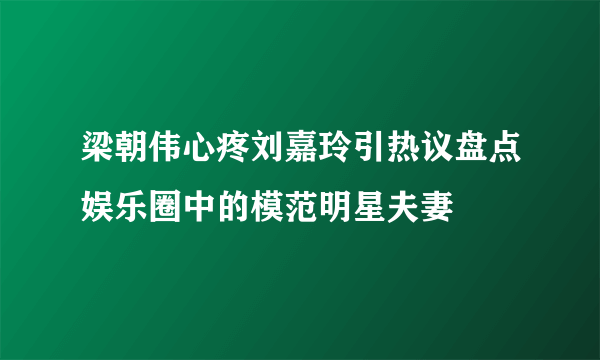 梁朝伟心疼刘嘉玲引热议盘点娱乐圈中的模范明星夫妻